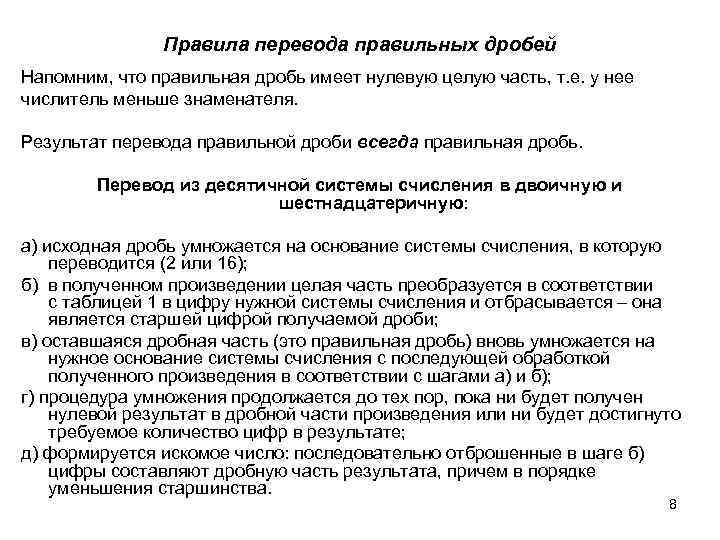 Правила перевода правильных дробей

Напомним, что правильная дробь имеет нулевую целую часть, т.е. у нее числитель меньше знаменателя.

Результат перевода правильной дроби всегда правильная дробь.

Перевод из десятичной системы счисления в двоичную и шестнадцатеричную:

а) исходная дробь умножается на основание системы счисления, в которую переводится (2 или 16);
б) в полученном произведении целая часть преобразуется в соответствии с таблицей 1 в цифру нужной системы счисления и отбрасывается – она является старшей цифрой получаемой дроби;
в) оставшаяся дробная часть (это правильная дробь) вновь умножается на нужное основание системы счисления с последующей обработкой полученного произведения в соответствии с шагами а) и б);
г) процедура умножения продолжается до тех пор, пока ни будет получен нулевой результат в дробной части произведения или ни будет достигнуто требуемое количество цифр в результате;
д) формируется искомое число: последовательно отброшенные в шаге б) цифры составляют дробную часть результата, причем в порядке уменьшения старшинства.

8